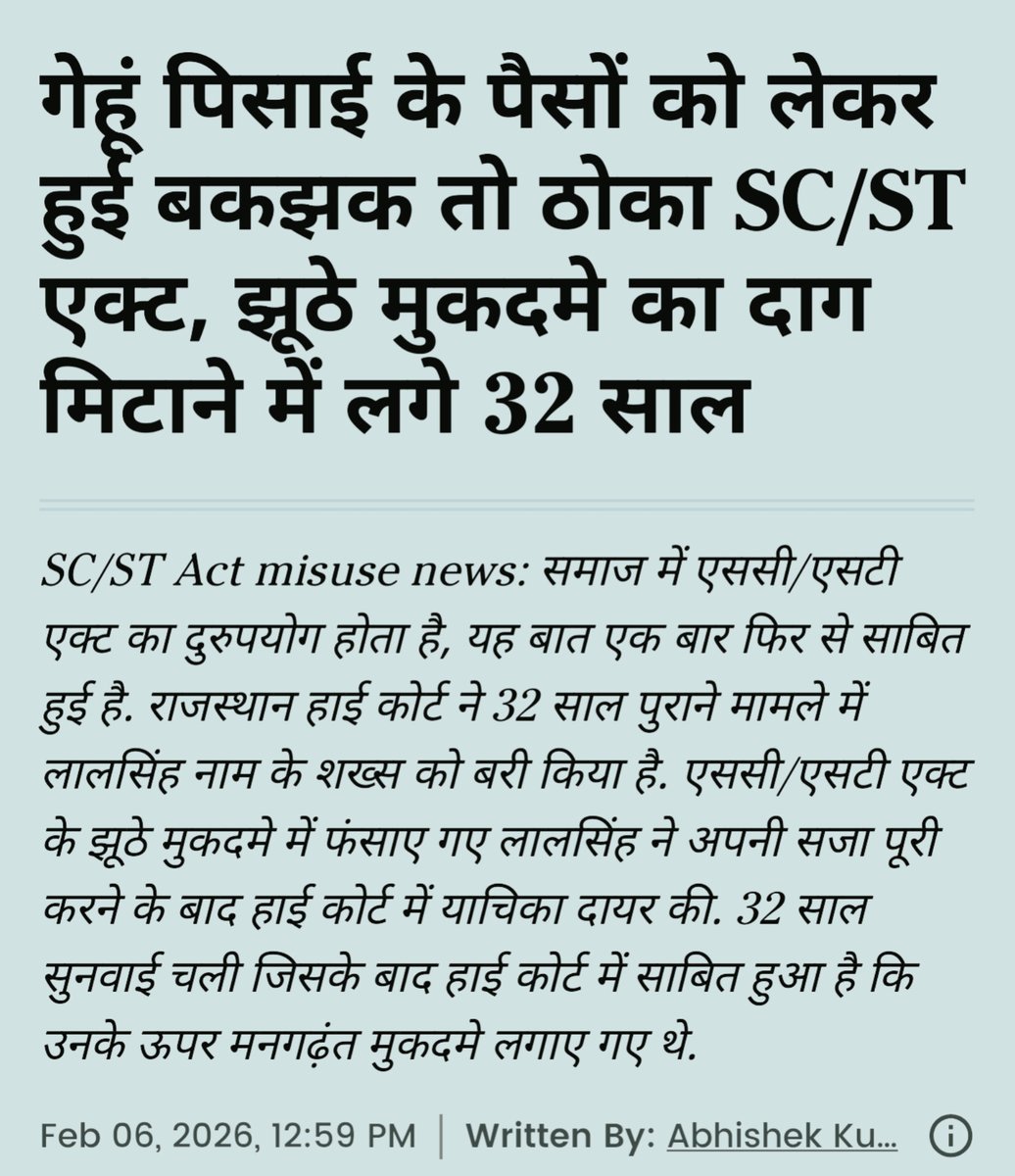 गेहूं पिसाई के पैसों को लेकर हुई बकझक तो ठोका SC/ST एक्ट, झूठे मुकदमे का दाग मिटाने में लगे 32 साल

SC/ST Act misuse news: समाज में एससी/एसटी एक्ट का दुरुपयोग होता है, यह बात एक बार फिर से साबित हुई है. राजस्थान हाई कोर्ट ने 32 साल पुराने मामले में लालसिंह नाम के शख्स को बरी किया है. एससी/एसटी एक्ट के झूठे मुकदमे में फंसाए गए लालसिंह ने अपनी सजा पूरी करने के बाद हाई कोर्ट में याचिका दायर की. 32 साल सुनवाई चली जिसके बाद हाई कोर्ट में साबित हुआ है कि उनके ऊपर मनगढ़ंत मुकदमे लगाए गए थे.

Feb 06, 2026, 12:59 PM | Written By: Abhishek Ku...